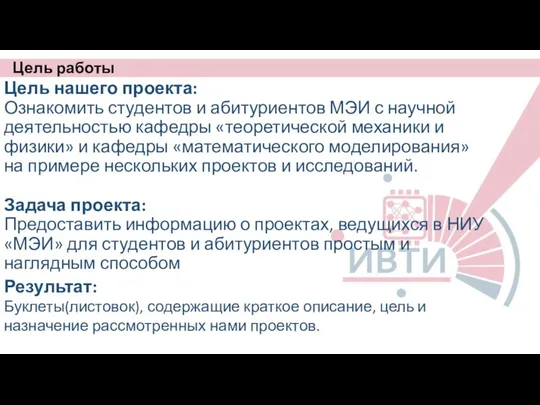 Цель работы

Цель нашего проекта:
Ознакомить студентов и абитуриентов МЭИ с научной деятельностью кафедры «теоретической механики и физики» и кафедры «математического моделирования» на примере нескольких проектов и исследований.

Задача проекта:
Предоставить информацию о проектах, ведущихся в НИУ «МЭИ» для студентов и абитуриентов простым и наглядным способом

Результат:
Буклеты(листовок), содержащие краткое описание, цель и назначение рассмотренных нами проектов.

ИВТИ